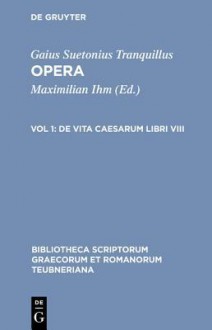 DE GRUYTER

Gaius Suetonius Tranquillus
OPERA
Maximilian Ihm (Ed.)

VOL 1: DE VITA CAESARUM LIBRI VIII

BIBLIOTHECA SCRIPTORUM GRAECORUM ET ROMANORUM TEUBNERIANA

DE
G